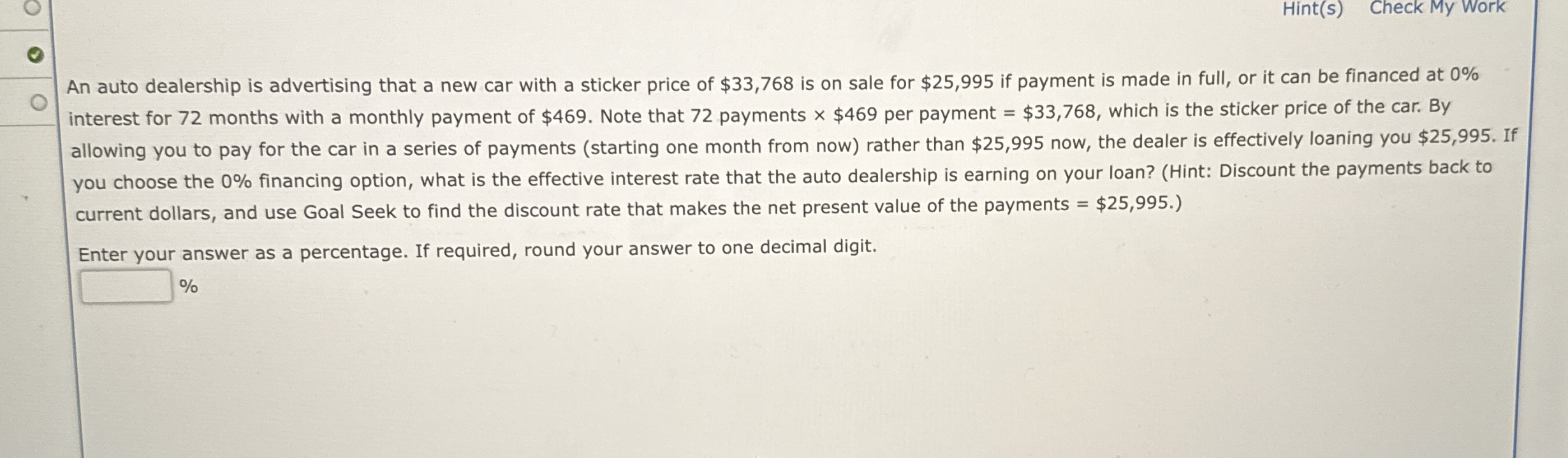 Hint(s) Check My Work

An auto dealership is advertising that a new car with a sticker price of $33,768 is on sale for $25,995 if payment is made in full, or it can be financed at 0% interest for 72 months with a monthly payment of $469. Note that 72 payments × $469 per payment = $33,768, which is the sticker price of the car. By allowing you to pay for the car in a series of payments (starting one month from now) rather than $25,995 now, the dealer is effectively loaning you $25,995. If you choose the 0% financing option, what is the effective interest rate that the auto dealership is earning on your loan? (Hint: Discount the payments back to current dollars, and use Goal Seek to find the discount rate that makes the net present value of the payments = $25,995.)

Enter your answer as a percentage. If required, round your answer to one decimal digit.

____ %